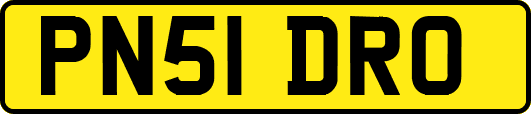 PN51 DRO